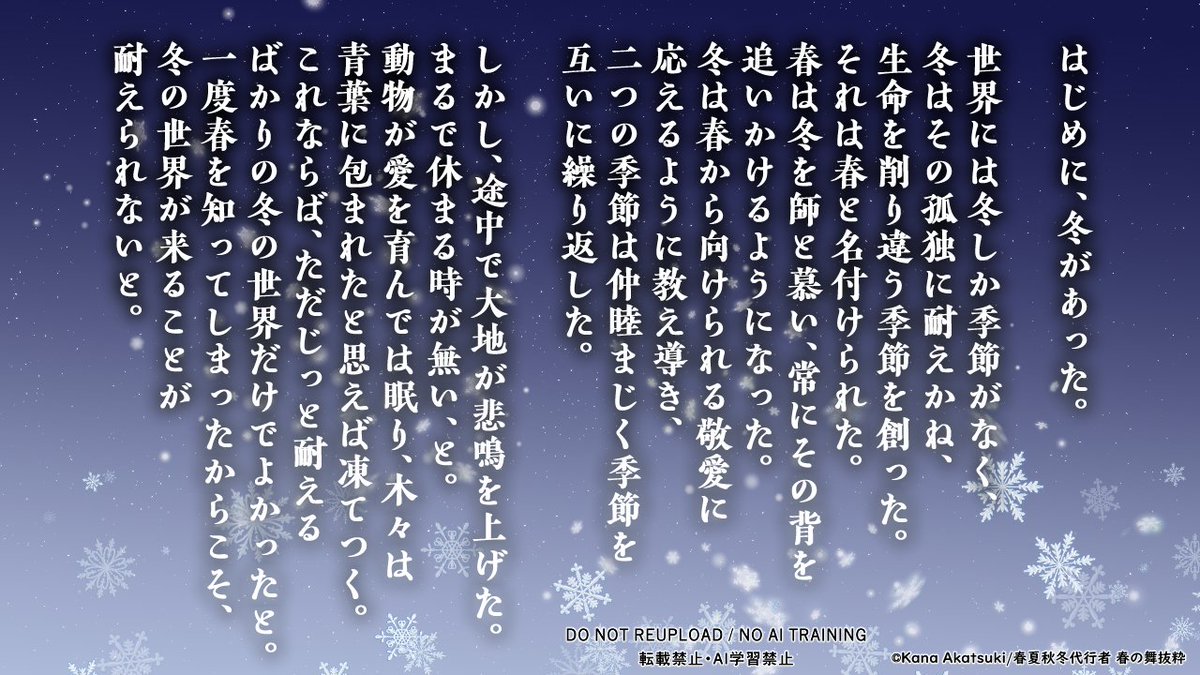 はじめに、冬があった。

世界には冬しか季節がなく、
冬はその孤独に耐えかね、
生命を削り違う季節を創った。
それは春と名付けられた。
春は冬を師と慕い、常にその背を
追いかけるようになった。
冬は春から向けられる敬愛に
応えるように教え導き、
二つの季節は仲睦まじく季節を
互いに繰り返した。

しかし、途中で大地が悲鳴を上げた。
まるで休まる時が無い、と。
動物が愛を育んでは眠り、木々は
青葉に包まれたと思えば凍てつく。
これならば、ただじっと耐える
ばかりの冬の世界だけでよかったと。
一度春を知ってしまったからこそ、
冬の世界が来ることが
耐えられないと。

DO NOT REUPLOAD / NO AI TRAINING
転載禁止・AI学習禁止

©Kana Akatsuki/春夏秋冬代行者 春の舞抜粋